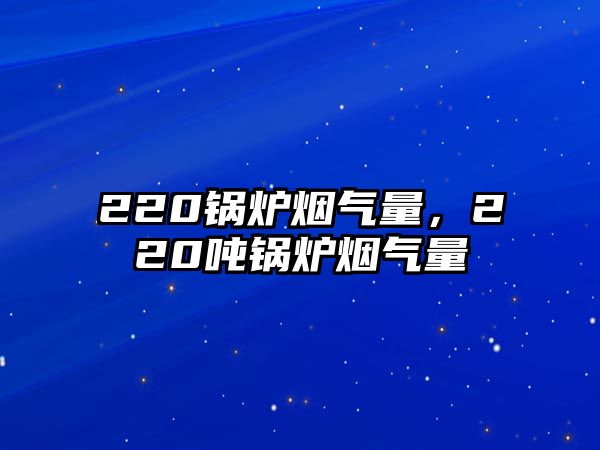 220锅炉烟气量，220吨锅炉烟气量